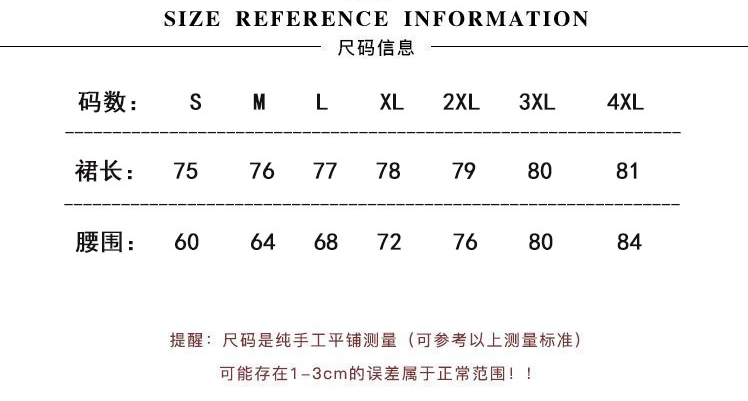 SIZE REFERENCE INFORMATION
尺码信息

| 码数: | S | M | L | XL | 2XL | 3XL | 4XL |
|---|---|---|---|---|---|---|---|
| 裙长: | 75 | 76 | 77 | 78 | 79 | 80 | 81 |
| 腰围: | 60 | 64 | 68 | 72 | 76 | 80 | 84 |

提醒:尺码是纯手工平铺测量(可参考以上测量标准)

可能存在1-3cm的误差属于正常范围!!